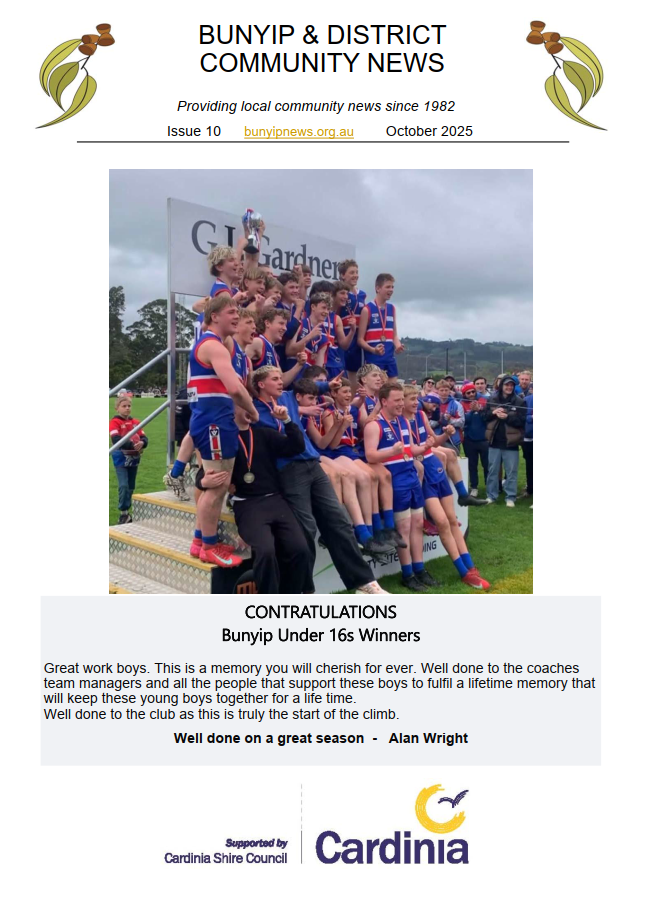 BUNYIP & DISTRICT COMMUNITY NEWS

Providing local community news since 1982

Issue 10 bunyipnews.org.au October 2025

G.J. Gardner

CONTRATULATIONS
Bunyip Under 16s Winners

Great work boys. This is a memory you will cherish for ever. Well done to the coaches team managers and all the people that support these boys to fulfil a lifetime memory that will keep these young boys together for a life time.
Well done to the club as this is truly the start of the climb.

Well done on a great season - Alan Wright

Supported by
Cardinia Shire Council

Cardinia